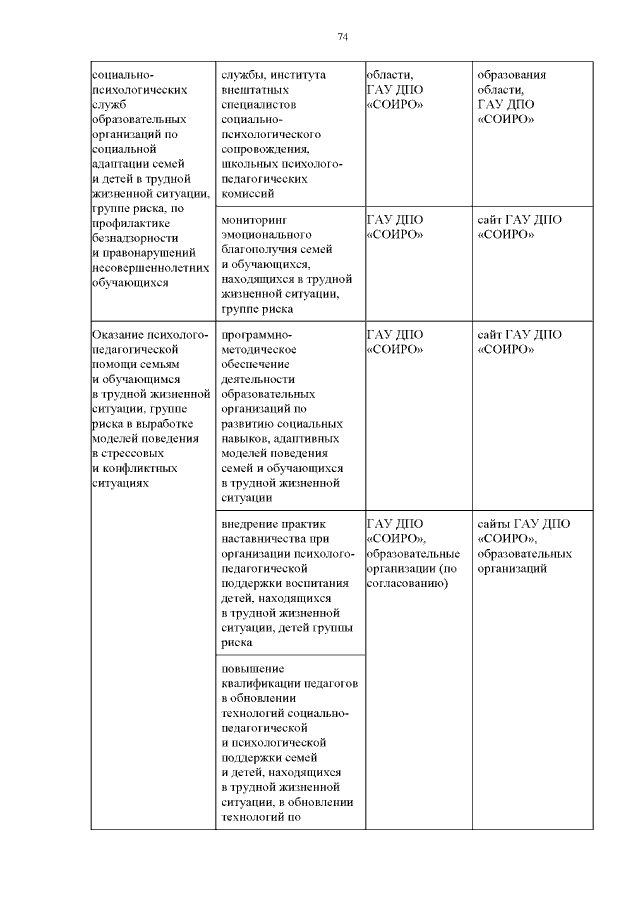 74

| социально-психологических служб образовательных организаций по социальной адаптации семей и детей в трудной жизненной ситуации, группе риска, по профилактике безнадзорности и правонарушений несовершеннолетних обучающихся | службы, института внештатных специалистов социально-психологического сопровождения, школьных психолого-педагогических комиссий | области, ГАУ ДПО «СОИРО» | образования области, ГАУ ДПО «СОИРО» |
|---|---|---|---|
| | мониторинг эмоционального благополучия семей и обучающихся, находящихся в трудной жизненной ситуации, группе риска | ГАУ ДПО «СОИРО» | сайт ГАУ ДПО «СОИРО» |
| Оказание психолого-педагогической помощи семьям и обучающимся в трудной жизненной ситуации, группе риска в выработке моделей поведения в стрессовых и конфликтных ситуациях | программно-методическое обеспечение деятельности образовательных организаций по развитию социальных навыков, адаптивных моделей поведения семей и обучающихся в трудной жизненной ситуации | ГАУ ДПО «СОИРО» | сайт ГАУ ДПО «СОИРО» |
| | внедрение практик наставничества при организации психолого-педагогической поддержки воспитания детей, находящихся в трудной жизненной ситуации, детей группы риска | ГАУ ДПО «СОИРО», образовательные организации (по согласованию) | сайты ГАУ ДПО «СОИРО», образовательных организаций |
| | повышение квалификации педагогов в обновлении технологий социально-педагогической и психологической поддержки семей и детей, находящихся в трудной жизненной ситуации, в обновлении технологий по | | |